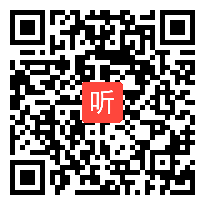 听